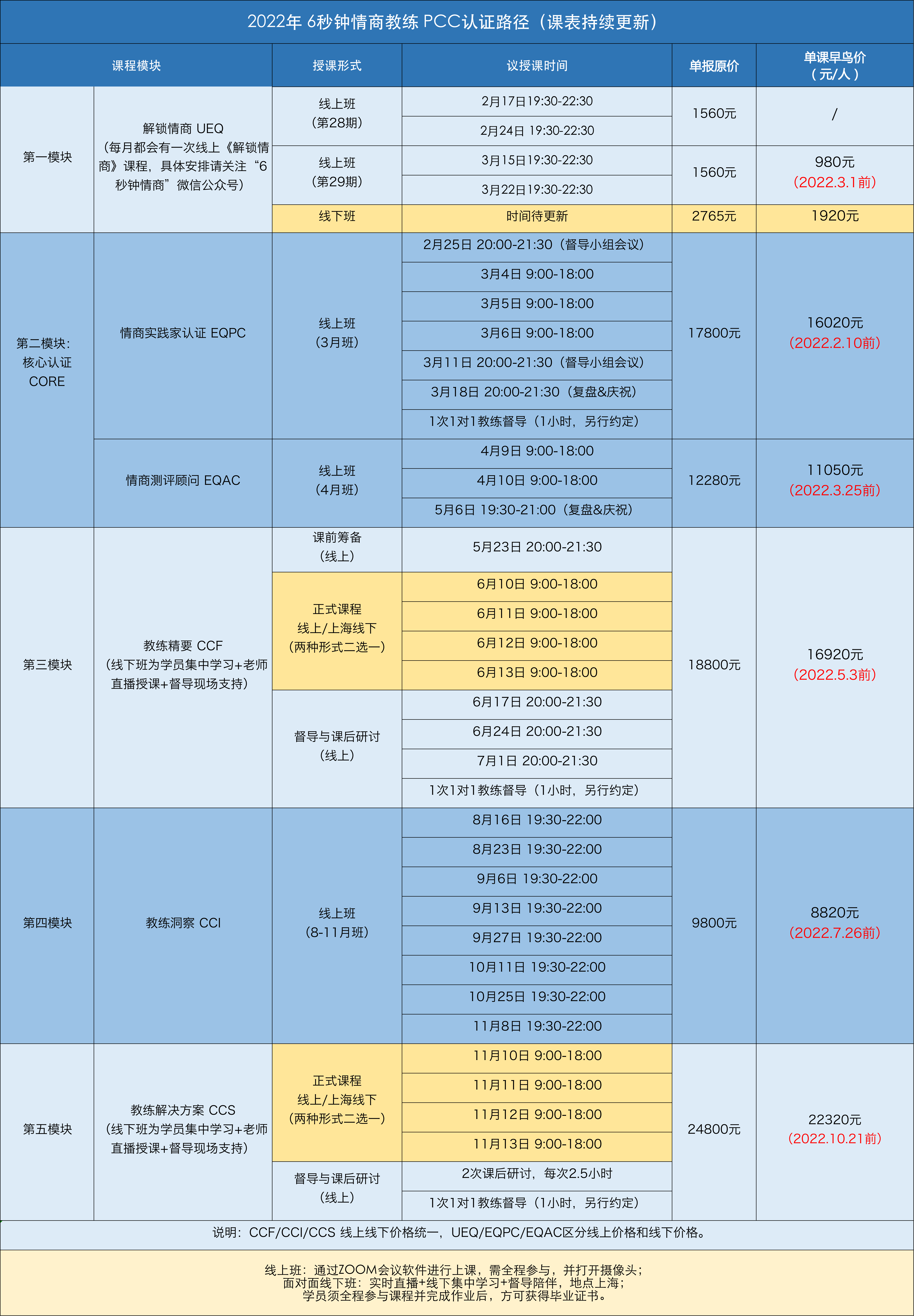 2022年 6秒钟情商教练 PCC认证路径（课表持续更新）

| 课程模块 | | 授课形式 | 议授课时间 | 单报原价 | 单课早鸟价（元/人） |
|---|---|---|---|---|---|
| 第一模块 | 解锁情商 UEQ（每月都会有一次线上《解锁情商》课程，具体安排请关注“6秒钟情商”微信公众号） | 线上班（第28期） | 2月17日19:30-22:30 | 1560元 | / |
| | | | 2月24日 19:30-22:30 | | |
| | | 线上班（第29期） | 3月15日19:30-22:30 | 1560元 | 980元（2022.3.1前） |
| | | | 3月22日19:30-22:30 | | |
| | | 线下班 | 时间待更新 | 2765元 | 1920元 |
| 第二模块：核心认证 CORE | 情商实践家认证 EQPC | 线上班（3月班） | 2月25日 20:00-21:30（督导小组会议） | 17800元 | 16020元（2022.2.10前） |
| | | | 3月4日 9:00-18:00 | | |
| | | | 3月5日 9:00-18:00 | | |
| | | | 3月6日 9:00-18:00 | | |
| | | | 3月11日 20:00-21:30（督导小组会议） | | |
| | | | 3月18日 20:00-21:30（复盘&庆祝） | | |
| | | | 1次1对1教练督导（1小时，另行约定） | | |
| | 情商测评顾问 EQAC | 线上班（4月班） | 4月9日 9:00-18:00 | 12280元 | 11050元（2022.3.25前） |
| | | | 4月10日 9:00-18:00 | | |
| | | | 5月6日 19:30-21:00（复盘&庆祝） | | |
| 第三模块 | 教练精要 CCF（线下班为学员集中学习+老师直播授课+督导现场支持） | 课前筹备（线上） | 5月23日 20:00-21:30 | 18800元 | 16920元（2022.5.3前） |
| | | 正式课程 线上/上海线下（两种形式二选一） | 6月10日 9:00-18:00 | | |
| | | | 6月11日 9:00-18:00 | | |
| | | | 6月12日 9:00-18:00 | | |
| | | | 6月13日 9:00-18:00 | | |
| | | 督导与课后研讨（线上） | 6月17日 20:00-21:30 | | |
| | | | 6月24日 20:00-21:30 | | |
| | | | 7月1日 20:00-21:30 | | |
| | | | 1次1对1教练督导（1小时，另行约定） | | |
| 第四模块 | 教练洞察 CCI | 线上班（8-11月班） | 8月16日 19:30-22:00 | 9800元 | 8820元（2022.7.26前） |
| | | | 8月23日 19:30-22:00 | | |
| | | | 9月6日 19:30-22:00 | | |
| | | | 9月13日 19:30-22:00 | | |
| | | | 9月27日 19:30-22:00 | | |
| | | | 10月11日 19:30-22:00 | | |
| | | | 10月25日 19:30-22:00 | | |
| | | | 11月8日 19:30-22:00 | | |
| 第五模块 | 教练解决方案 CCS（线下班为学员集中学习+老师直播授课+督导现场支持） | 正式课程 线上/上海线下（两种形式二选一） | 11月10日 9:00-18:00 | 24800元 | 22320元（2022.10.21前） |
| | | | 11月11日 9:00-18:00 | | |
| | | | 11月12日 9:00-18:00 | | |
| | | | 11月13日 9:00-18:00 | | |
| | | 督导与课后研讨（线上） | 2次课后研讨，每次2.5小时 | | |
| | | | 1次1对1教练督导（1小时，另行约定） | | |

说明：CCF/CCI/CCS 线上线下价格统一，UEQ/EQPC/EQAC区分线上价格和线下价格。

线上班：通过ZOOM会议软件进行上课，需全程参与，并打开摄像头；
面对面线下班：实时直播+线下集中学习+督导陪伴，地点上海；
学员须全程参与课程并完成作业后，方可获得毕业证书。